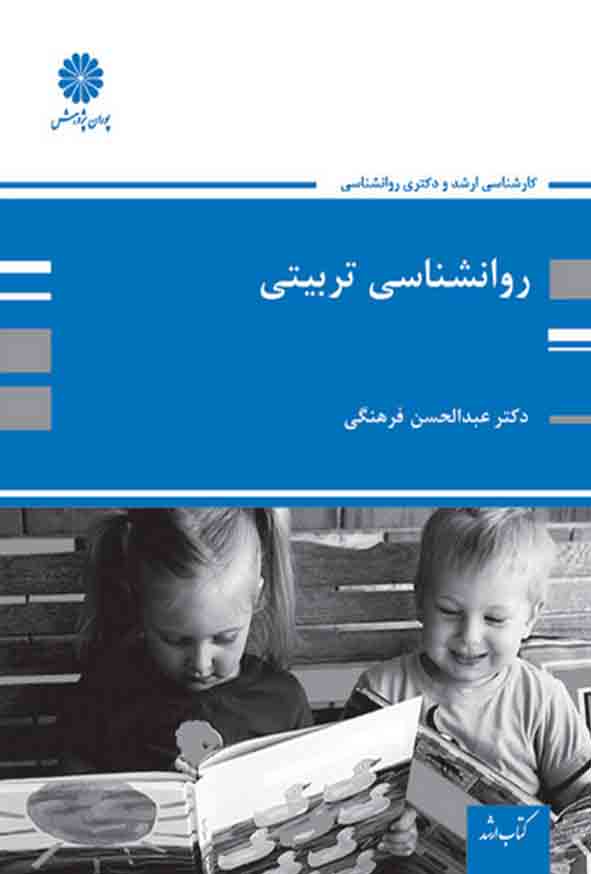 پوران پژوهش

کارشناسی ارشد و دکتری روانشناسی

روانشناسی تربیتی

دکتر عبدالحسن فرهنگی

کتاب ارشد